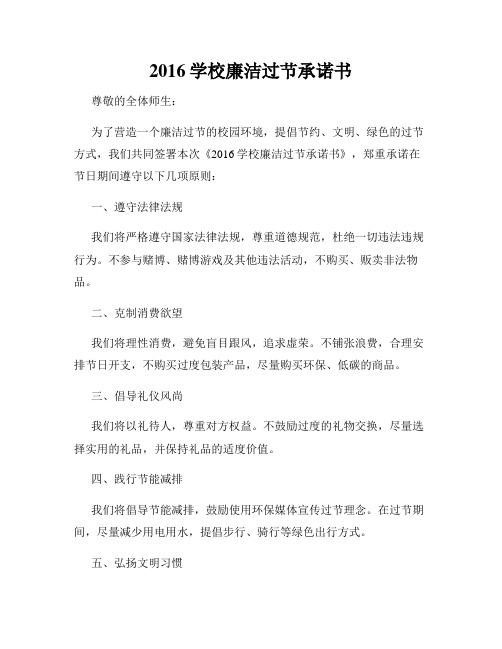 2016 学校廉洁过节承诺书

尊敬的全体师生：

为了营造一个廉洁过节的校园环境，提倡节约、文明、绿色的过节方式，我们共同签署本次《2016 学校廉洁过节承诺书》，郑重承诺在节日期间遵守以下几项原则：

一、遵守法律法规

我们将严格遵守国家法律法规，尊重道德规范，杜绝一切违法违规行为。不参与赌博、赌博游戏及其他违法活动，不购买、贩卖非法物品。

二、克制消费欲望

我们将理性消费，避免盲目跟风，追求虚荣。不铺张浪费，合理安排节日开支，不购买过度包装产品，尽量购买环保、低碳的商品。

三、倡导礼仪风尚

我们将以礼待人，尊重对方权益。不鼓励过度的礼物交换，尽量选择实用的礼品，并保持礼品的适度价值。

四、践行节能减排

我们将倡导节能减排，鼓励使用环保媒体宣传过节理念。在过节期间，尽量减少用电用水，提倡步行、骑行等绿色出行方式。

五、弘扬文明习惯